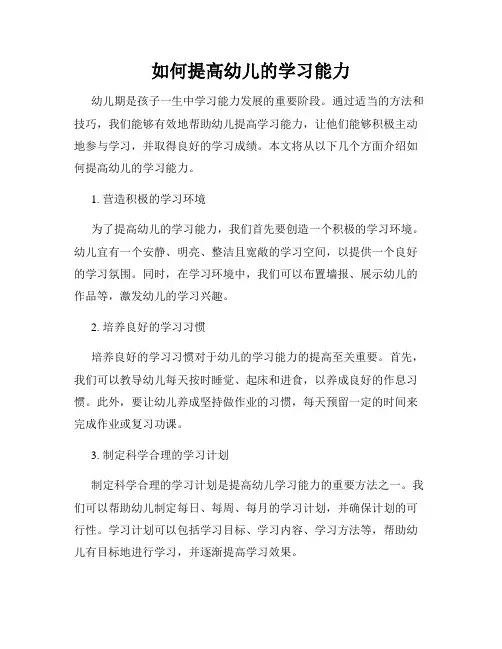 如何提高幼儿的学习能力

幼儿期是孩子一生中学习能力发展的重要阶段。通过适当的方法和技巧，我们能够有效地帮助幼儿提高学习能力，让他们能够积极主动地参与学习，并取得良好的学习成绩。本文将从以下几个方面介绍如何提高幼儿的学习能力。

1. 营造积极的学习环境

为了提高幼儿的学习能力，我们首先要创造一个积极的学习环境。幼儿宜有一个安静、明亮、整洁且宽敞的学习空间，以提供一个良好的学习氛围。同时，在学习环境中，我们可以布置墙报、展示幼儿的作品等，激发幼儿的学习兴趣。

2. 培养良好的学习习惯

培养良好的学习习惯对于幼儿的学习能力的提高至关重要。首先，我们可以教导幼儿每天按时睡觉、起床和进食，以养成良好的作息习惯。此外，要让幼儿养成坚持做作业的习惯，每天预留一定的时间来完成作业或复习功课。

3. 制定科学合理的学习计划

制定科学合理的学习计划是提高幼儿学习能力的重要方法之一。我们可以帮助幼儿制定每日、每周、每月的学习计划，并确保计划的可行性。学习计划可以包括学习目标、学习内容、学习方法等，帮助幼儿有目标地进行学习，并逐渐提高学习效果。